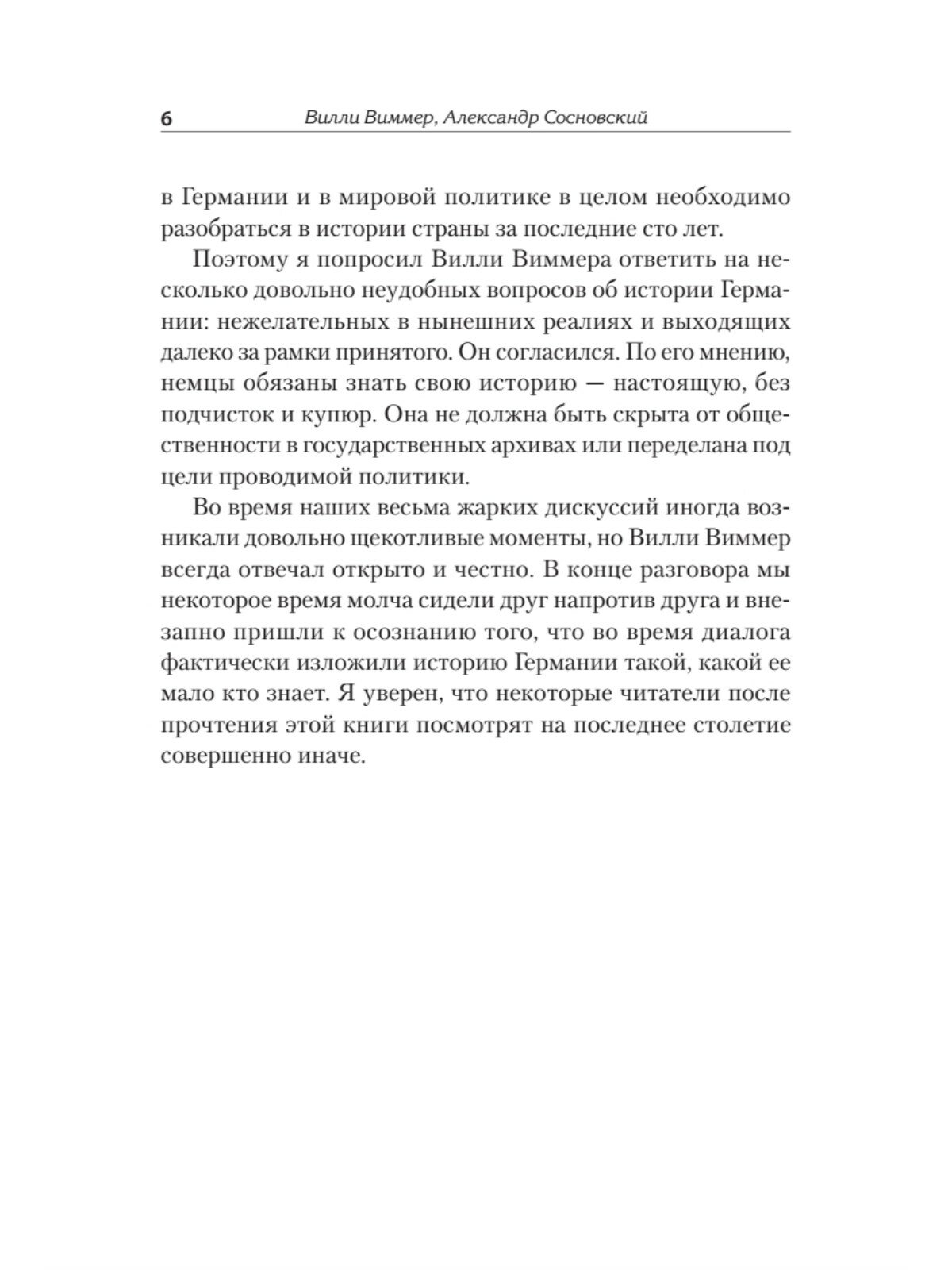 6 Вилли Виммер, Александр Сосновский

в Германии и в мировой политике в целом необходимо разобраться в истории страны за последние сто лет.

Поэтому я попросил Вилли Виммера ответить на несколько довольно неудобных вопросов об истории Германии: нежелательных в нынешних реалиях и выходящих далеко за рамки принятого. Он согласился. По его мнению, немцы обязаны знать свою историю — настоящую, без подчисток и купюр. Она не должна быть скрыта от общественности в государственных архивах или переделана под цели проводимой политики.

Во время наших весьма жарких дискуссий иногда возникали довольно щекотливые моменты, но Вилли Виммер всегда отвечал открыто и честно. В конце разговора мы некоторое время молча сидели друг напротив друга и внезапно пришли к осознанию того, что во время диалога фактически изложили историю Германии такой, какой ее мало кто знает. Я уверен, что некоторые читатели после прочтения этой книги посмотрят на последнее столетие совершенно иначе.